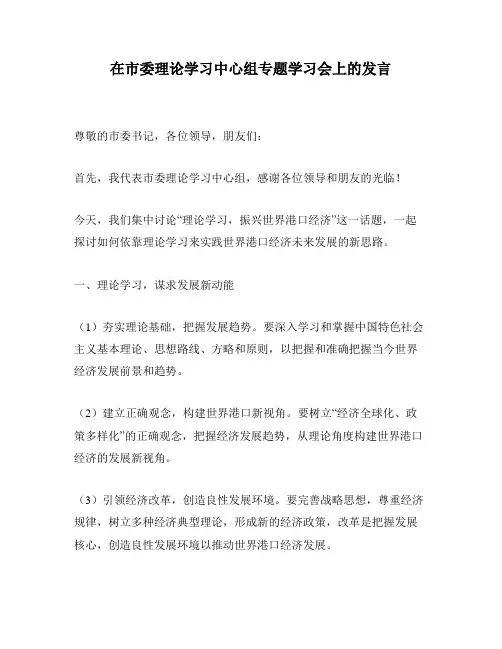 在市委理论学习中心组专题学习会上的发言

尊敬的市委书记，各位领导，朋友们：

首先，我代表市委理论学习中心组，感谢各位领导和朋友的光临！

今天，我们集中讨论“理论学习，振兴世界港口经济”这一话题，一起探讨如何依靠理论学习来实践世界港口经济未来发展的新思路。

一、理论学习，谋求发展新动能

（1）夯实理论基础，把握发展趋势。要深入学习和掌握中国特色社会主义基本理论、思想路线、方略和原则，以把握和准确把握当今世界经济发展前景和趋势。

（2）建立正确观念，构建世界港口新视角。要树立“经济全球化、政策多样化”的正确观念，把握经济发展趋势，从理论角度构建世界港口经济的发展新视角。

（3）引领经济改革，创造良性发展环境。要完善战略思想，尊重经济规律，树立多种经济典型理论，形成新的经济政策，改革是把握发展核心，创造良性发展环境以推动世界港口经济发展。